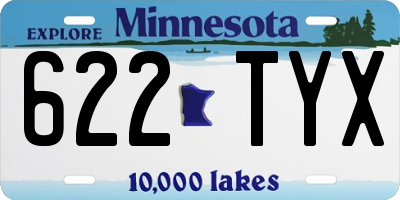 EXPLORE Minnesota

622 TYX

10,000 lakes